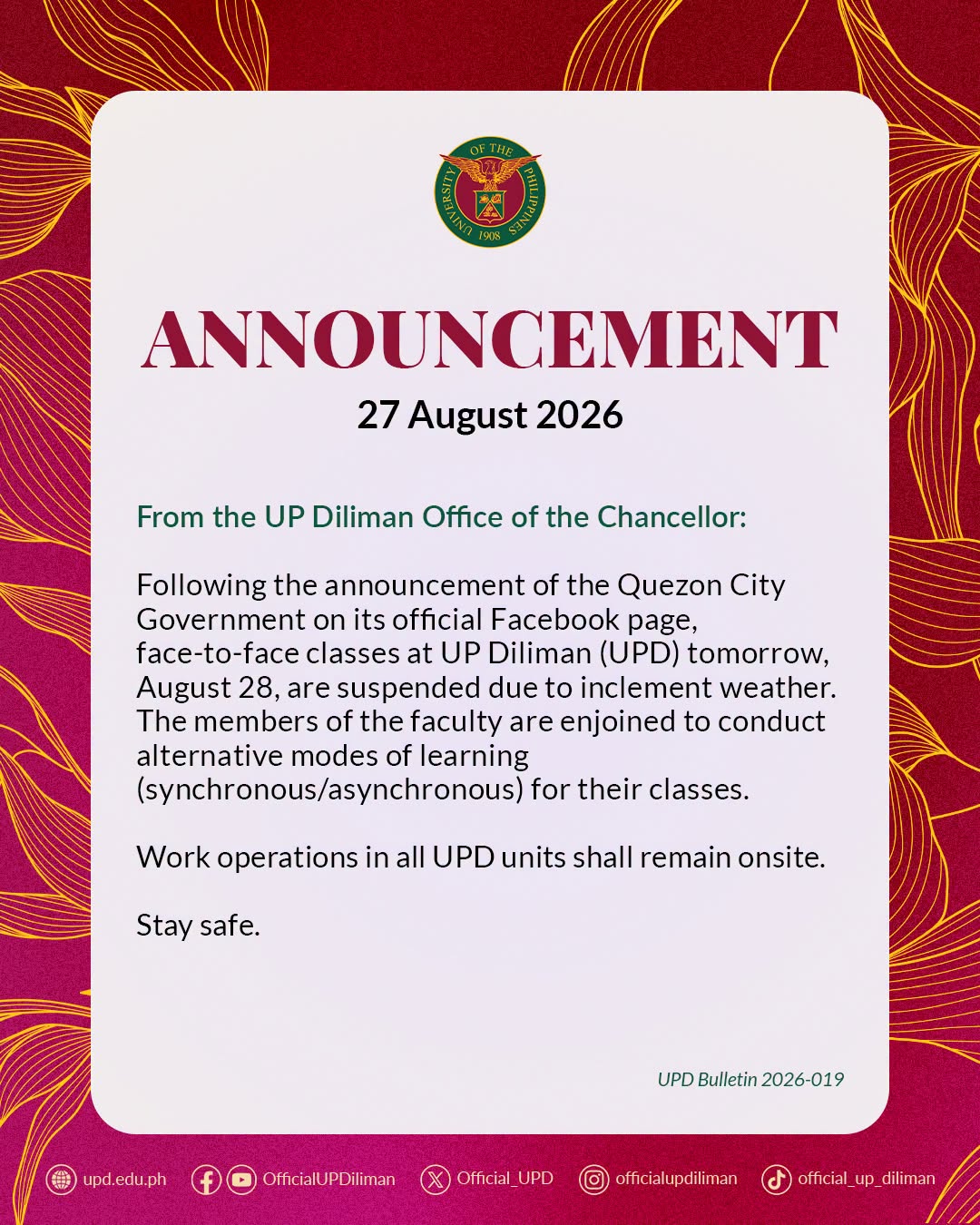 UNIVERSITY OF THE PHILIPPINES 1908

ANNOUNCEMENT
27 August 2026

From the UP Diliman Office of the Chancellor:

Following the announcement of the Quezon City Government on its official Facebook page, face-to-face classes at UP Diliman (UPD) tomorrow, August 28, are suspended due to inclement weather. The members of the faculty are enjoined to conduct alternative modes of learning (synchronous/asynchronous) for their classes.

Work operations in all UPD units shall remain onsite.

Stay safe.

UPD Bulletin 2026-019

upd.edu.ph OfficialUPDiliman Official_UPD officialupdiliman official_up_diliman